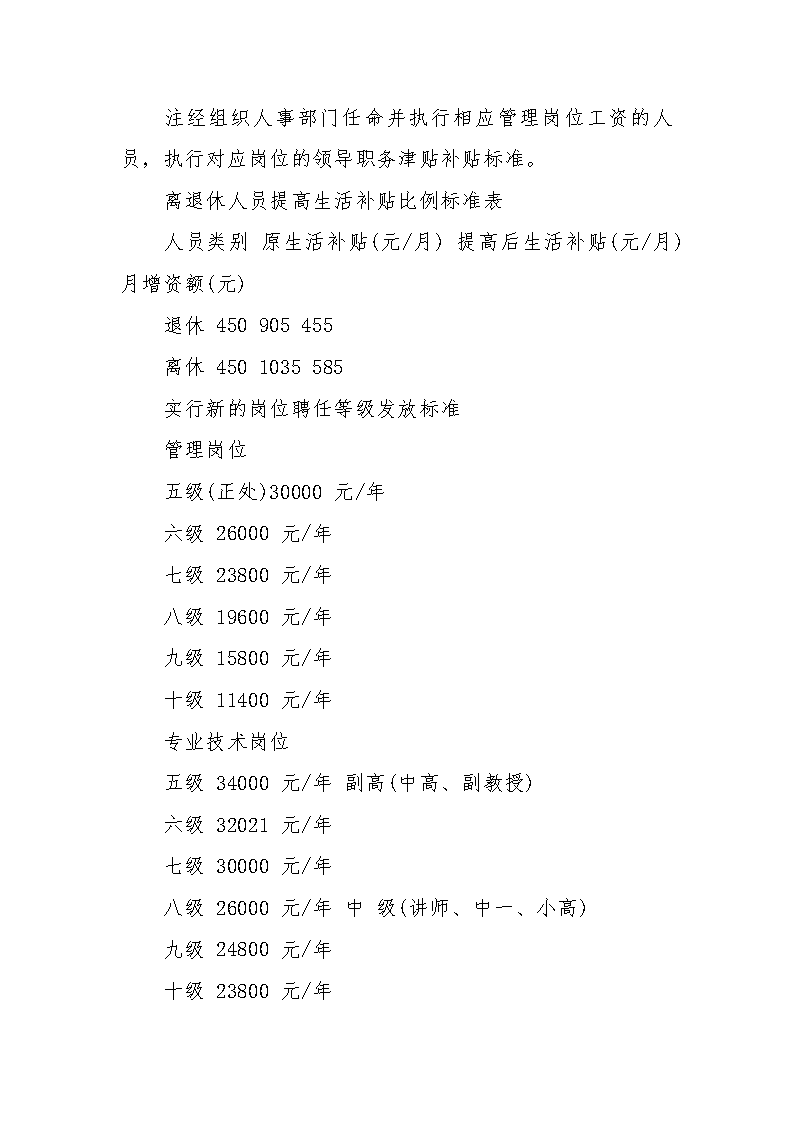 注经组织人事部门任命并执行相应管理岗位工资的人员，执行对应岗位的领导职务津贴补贴标准。

离退休人员提高生活补贴比例标准表

人员类别 原生活补贴(元/月) 提高后生活补贴(元/月) 月增资额(元)

退休 450 905 455

离休 450 1035 585

实行新的岗位聘任等级发放标准

管理岗位

五级(正处)30000 元/年

六级 26000 元/年

七级 23800 元/年

八级 19600 元/年

九级 15800 元/年

十级 11400 元/年

专业技术岗位

五级 34000 元/年 副高(中高、副教授)

六级 32021 元/年

七级 30000 元/年

八级 26000 元/年 中 级(讲师、中一、小高)

九级 24800 元/年

十级 23800 元/年